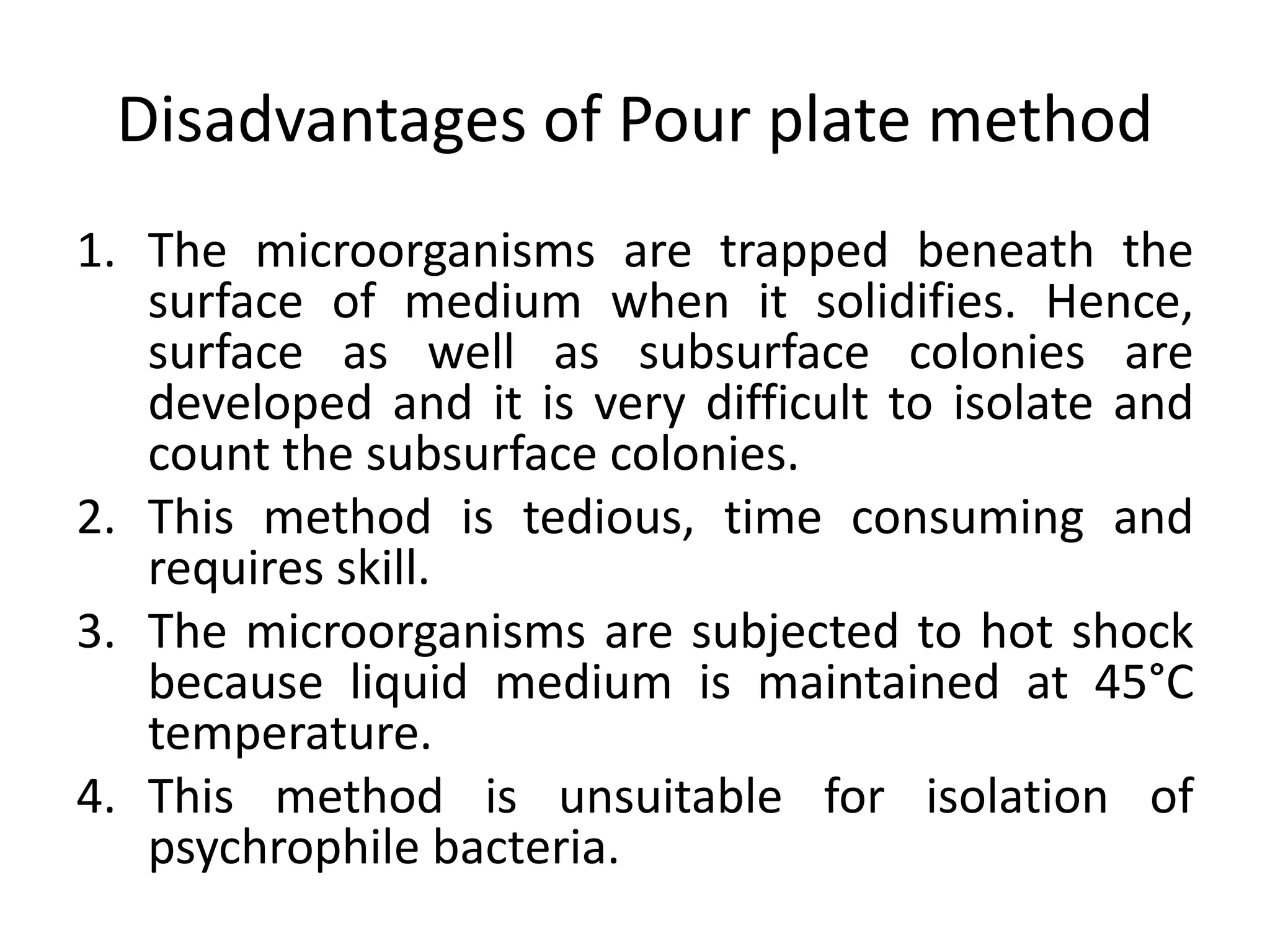 Disadvantages of Pour plate method

1. The microorganisms are trapped beneath the surface of medium when it solidifies. Hence, surface as well as subsurface colonies are developed and it is very difficult to isolate and count the subsurface colonies.
2. This method is tedious, time consuming and requires skill.
3. The microorganisms are subjected to hot shock because liquid medium is maintained at 45°C temperature.
4. This method is unsuitable for isolation of psychrophile bacteria.